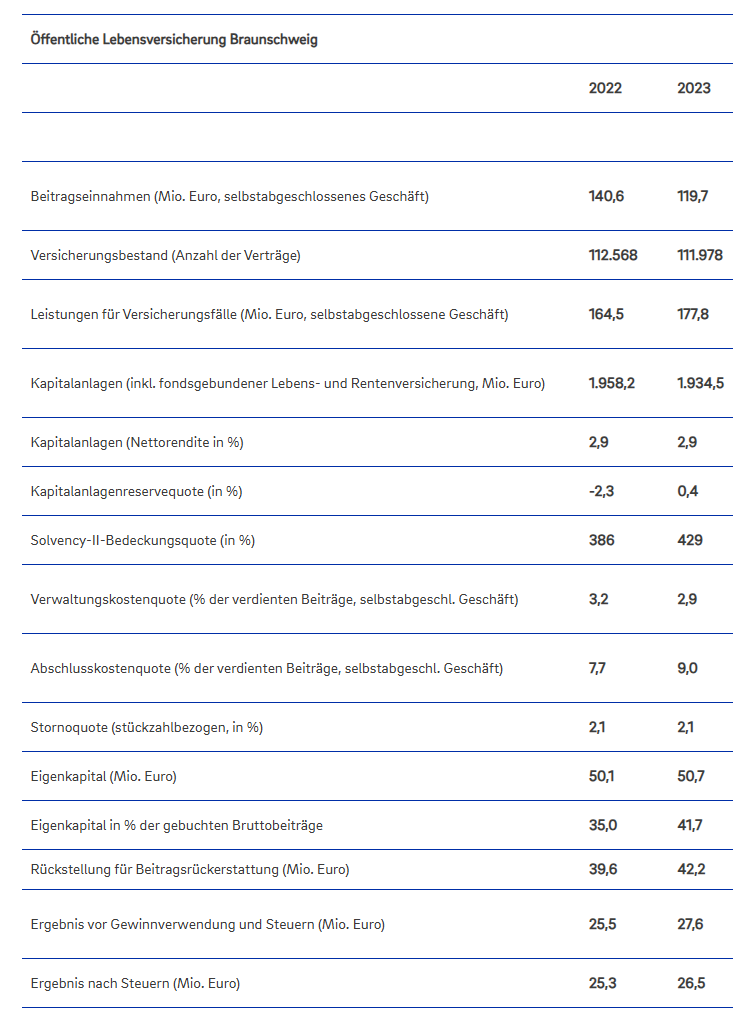 Öffentliche Lebensversicherung Braunschweig

| | 2022 | 2023 |
|---|---|---|
| | | |
| Beitragseinnahmen (Mio. Euro, selbstabgeschlossenes Geschäft) | 140,6 | 119,7 |
| Versicherungsbestand (Anzahl der Verträge) | 112.568 | 111.978 |
| Leistungen für Versicherungsfälle (Mio. Euro, selbstabgeschlossene Geschäft) | 164,5 | 177,8 |
| Kapitalanlagen (inkl. fondsgebundener Lebens- und Rentenversicherung, Mio. Euro) | 1.958,2 | 1.934,5 |
| Kapitalanlagen (Nettorendite in %) | 2,9 | 2,9 |
| Kapitalanlagenreservequote (in %) | -2,3 | 0,4 |
| Solvency-II-Bedeckungsquote (in %) | 386 | 429 |
| Verwaltungskostenquote (% der verdienten Beiträge, selbstabgeschl. Geschäft) | 3,2 | 2,9 |
| Abschlusskostenquote (% der verdienten Beiträge, selbstabgeschl. Geschäft) | 7,7 | 9,0 |
| Stornoquote (stückzahlbezogen, in %) | 2,1 | 2,1 |
| Eigenkapital (Mio. Euro) | 50,1 | 50,7 |
| Eigenkapital in % der gebuchten Bruttobeiträge | 35,0 | 41,7 |
| Rückstellung für Beitragsrückerstattung (Mio. Euro) | 39,6 | 42,2 |
| Ergebnis vor Gewinnverwendung und Steuern (Mio. Euro) | 25,5 | 27,6 |
| Ergebnis nach Steuern (Mio. Euro) | 25,3 | 26,5 |